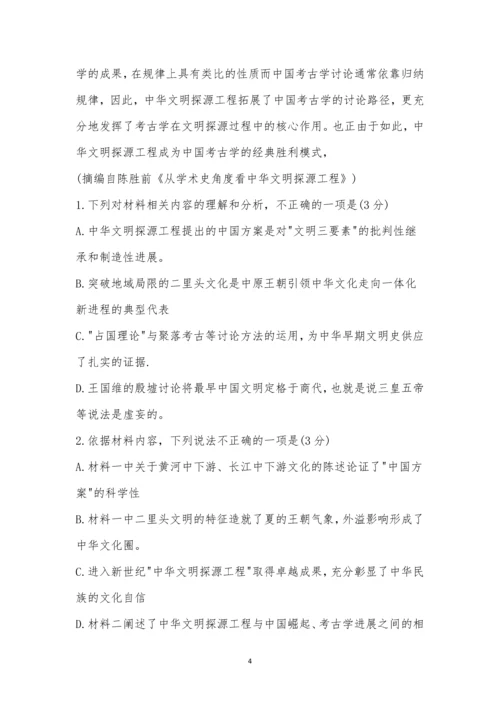 学的成果，在规律上具有类比的性质而中国考古学讨论通常依靠归纳规律，因此，中华文明探源工程拓展了中国考古学的讨论路径，更充分地发挥了考古学在文明探源过程中的核心作用。也正由于如此，中华文明探源工程成为中国考古学的经典胜利模式，

(摘编自陈胜前《从学术史角度看中华文明探源工程》)

1.下列对材料相关内容的理解和分析，不正确的一项是(3分)

A.中华文明探源工程提出的中国方案是对"文明三要素"的批判性继承和制造性进展。

B.突破地域局限的二里头文化是中原王朝引领中华文化走向一体化新进程的典型代表

C."占国理论"与聚落考古等讨论方法的运用，为中华早期文明史供应了扎实的证据.

D.王国维的殷墟讨论将最早中国文明定格于商代，也就是说三皇五帝等说法是虚妄的。

2.依据材料内容，下列说法不正确的一项是(3分)

A.材料一中关于黄河中下游、长江中下游文化的陈述论证了"中国方案"的科学性

B.材料一中二里头文明的特征造就了夏的王朝气象，外溢影响形成了中华文化圈。

C.进入新世纪"中华文明探源工程"取得卓越成果，充分彰显了中华民族的文化自信

D.材料二阐述了中华文明探源工程与中国崛起、考古学进展之间的相

4